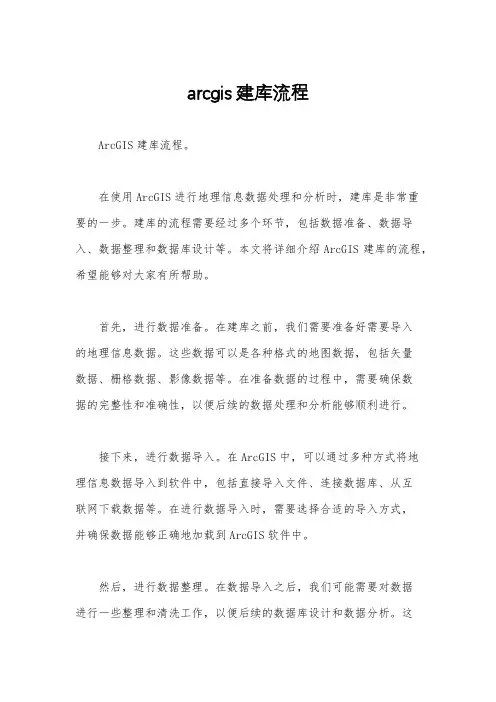 arcgis 建库流程

ArcGIS 建库流程。

在使用 ArcGIS 进行地理信息数据处理和分析时，建库是非常重要的一步。建库的流程需要经过多个环节，包括数据准备、数据导入、数据整理和数据库设计等。本文将详细介绍 ArcGIS 建库的流程，希望能够对大家有所帮助。

首先，进行数据准备。在建库之前，我们需要准备好需要导入的地理信息数据。这些数据可以是各种格式的地图数据，包括矢量数据、栅格数据、影像数据等。在准备数据的过程中，需要确保数据的完整性和准确性，以便后续的数据处理和分析能够顺利进行。

接下来，进行数据导入。在 ArcGIS 中，可以通过多种方式将地理信息数据导入到软件中，包括直接导入文件、连接数据库、从互联网下载数据等。在进行数据导入时，需要选择合适的导入方式，并确保数据能够正确地加载到 ArcGIS 软件中。

然后，进行数据整理。在数据导入之后，我们可能需要对数据进行一些整理和清洗工作，以便后续的数据库设计和数据分析。这